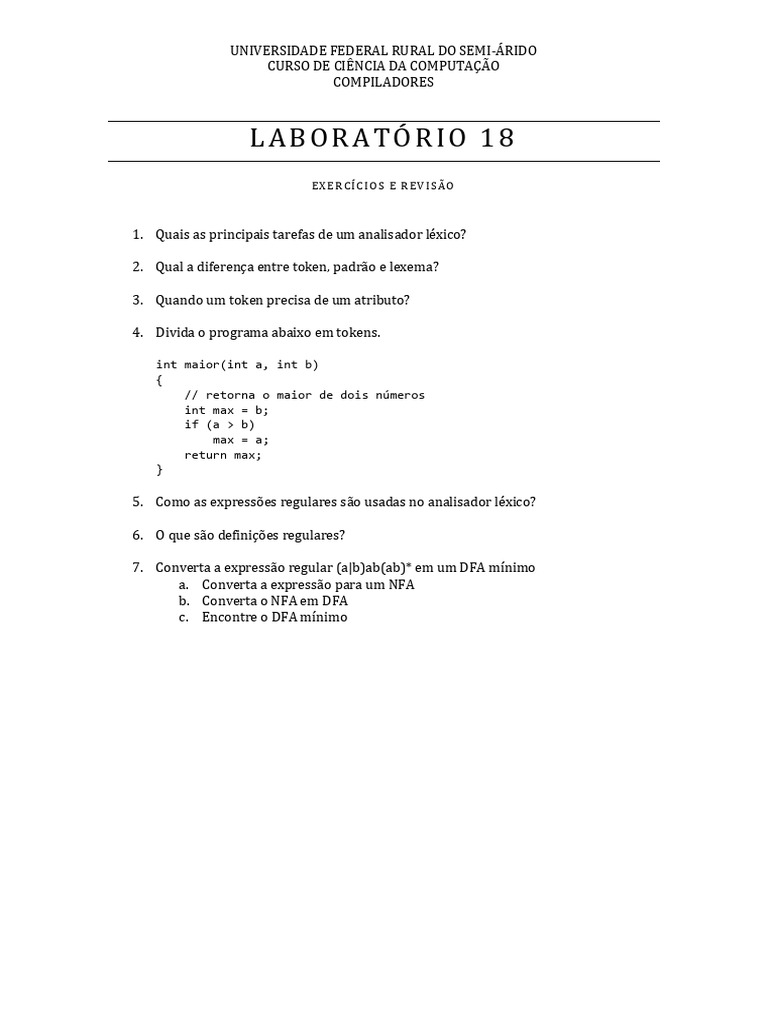 UNIVERSIDADE FEDERAL RURAL DO SEMI-ÁRIDO
CURSO DE CIÊNCIA DA COMPUTAÇÃO
COMPILADORES

LABORATÓRIO 18

EXERCÍCIOS E REVISÃO

1. Quais as principais tarefas de um analisador léxico?

2. Qual a diferença entre token, padrão e lexema?

3. Quando um token precisa de um atributo?

4. Divida o programa abaixo em tokens.

int maior(int a, int b)
{
    // retorna o maior de dois números
    int max = b;
    if (a > b)
        max = a;
    return max;
}

5. Como as expressões regulares são usadas no analisador léxico?

6. O que são definições regulares?

7. Converta a expressão regular (a|b)ab(ab)* em um DFA mínimo
a. Converta a expressão para um NFA
b. Converta o NFA em DFA
c. Encontre o DFA mínimo